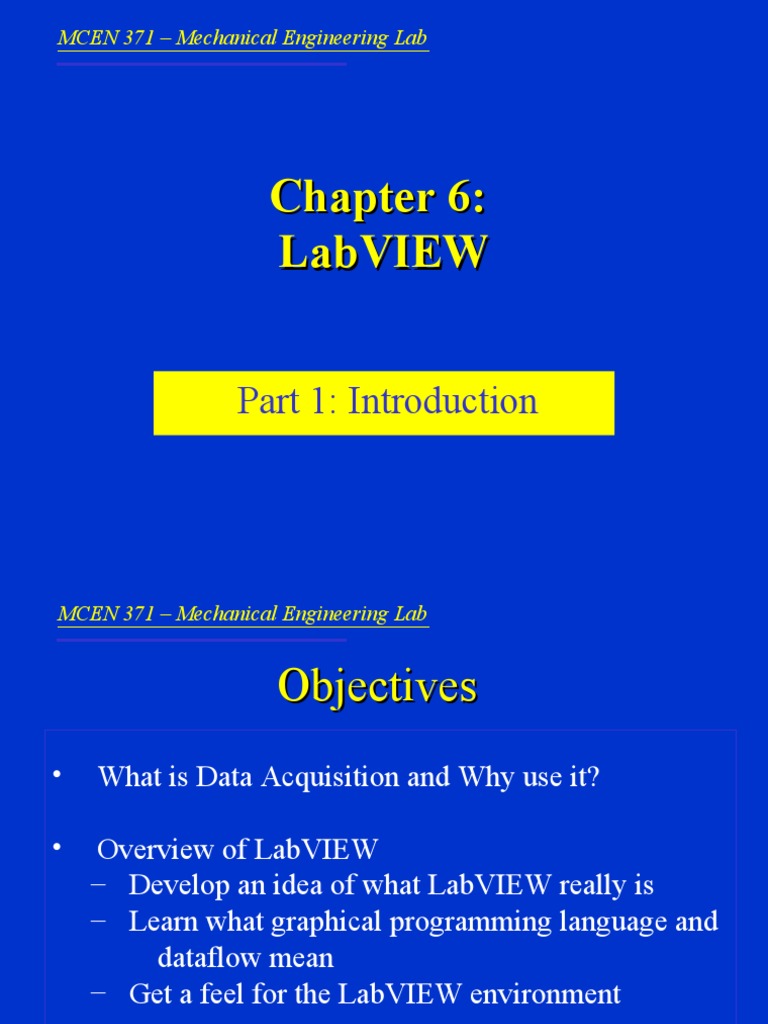 MCEN 371 – Mechanical Engineering Lab

Chapter 6:
LabVIEW

Part 1: Introduction

MCEN 371 – Mechanical Engineering Lab

Objectives

• What is Data Acquisition and Why use it?

• Overview of LabVIEW
– Develop an idea of what LabVIEW really is
– Learn what graphical programming language and dataflow mean
– Get a feel for the LabVIEW environment